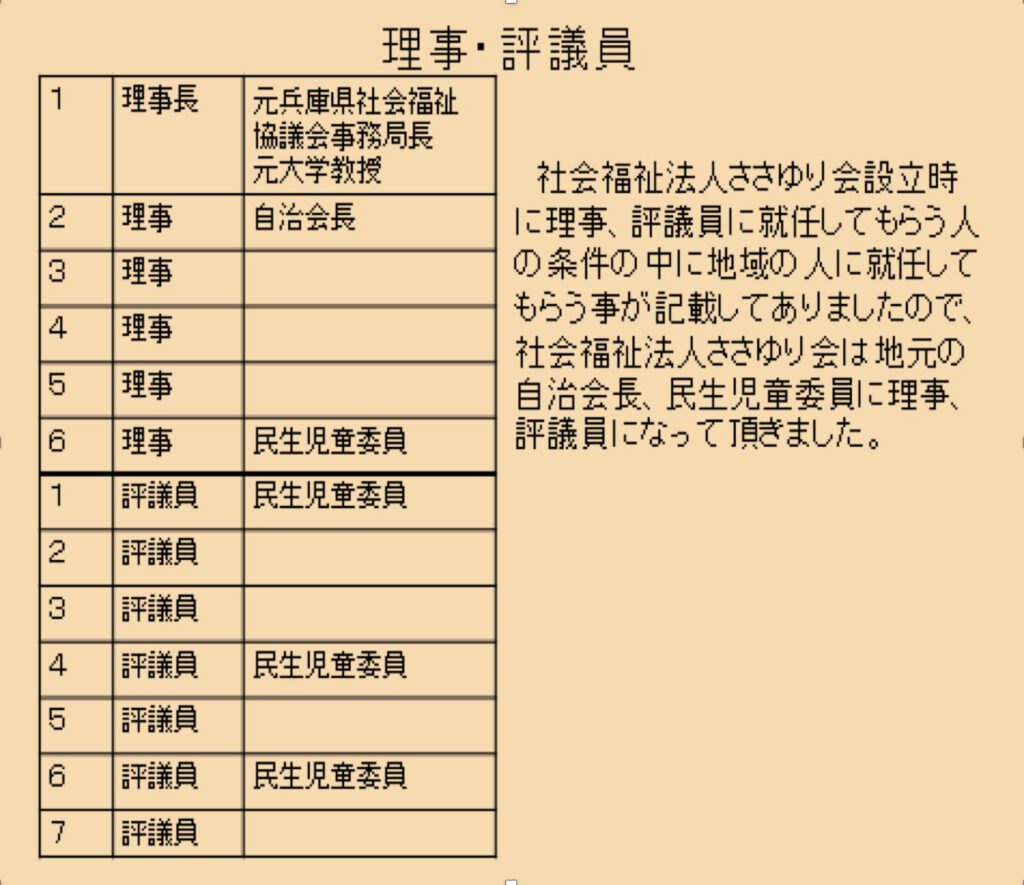 理事・評議員

| 1 | 理事長 | 元兵庫県社会福祉協議会事務局長 元大学教授 |
|---|---|---|
| 2 | 理事 | 自治会長 |
| 3 | 理事 | |
| 4 | 理事 | |
| 5 | 理事 | |
| 6 | 理事 | 民生児童委員 |
| 1 | 評議員 | 民生児童委員 |
| 2 | 評議員 | |
| 3 | 評議員 | |
| 4 | 評議員 | 民生児童委員 |
| 5 | 評議員 | |
| 6 | 評議員 | 民生児童委員 |
| 7 | 評議員 | |

社会福祉法人ささゆり会設立時に理事、評議員に就任してもらう人の条件の中に地域の人に就任してもらう事が記載してありましたので、社会福祉法人ささゆり会は地元の自治会長、民生児童委員に理事、評議員になって頂きました。